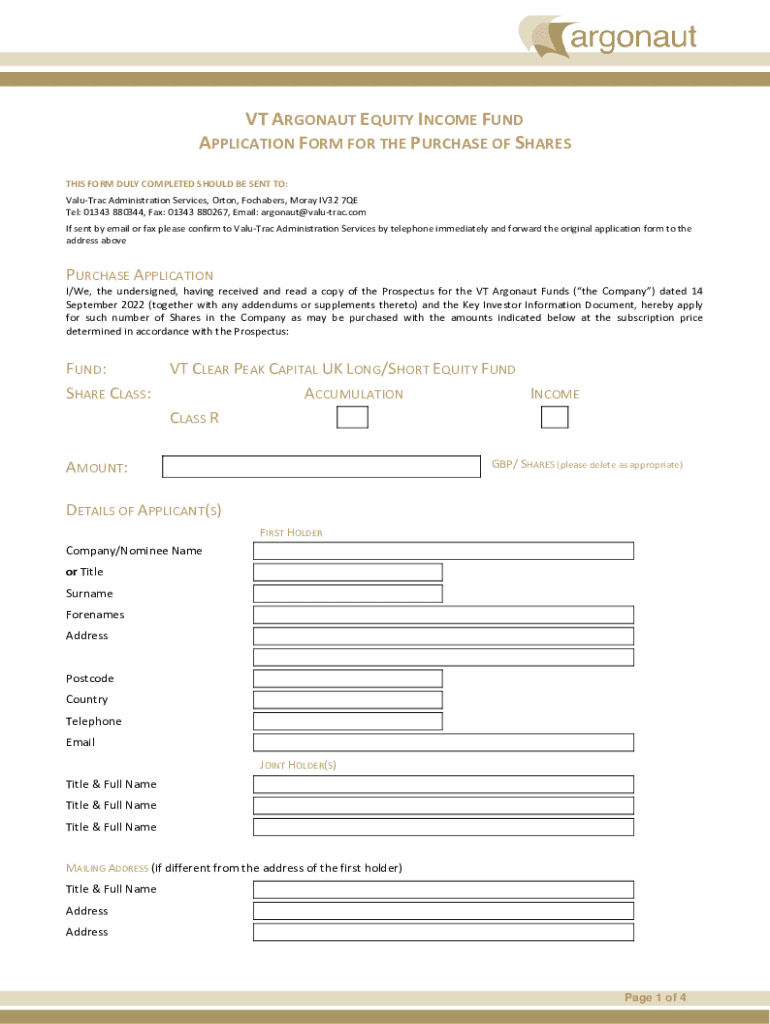 argonaut

VT ARGONAUT EQUITY INCOME FUND
APPLICATION FORM FOR THE PURCHASE OF SHARES

THIS FORM DULY COMPLETED SHOULD BE SENT TO:
Valu-Trac Administration Services, Orton, Fochabers, Moray IV32 7QE
Tel: 01343 880344, Fax: 01343 880267, Email: argonaut@valu-trac.com
If sent by email or fax please confirm to Valu-Trac Administration Services by telephone immediately and forward the original application form to the address above

PURCHASE APPLICATION
I/We, the undersigned, having received and read a copy of the Prospectus for the VT Argonaut Funds ("the Company") dated 14 September 2022 (together with any addendums or supplements thereto) and the Key Investor Information Document, hereby apply for such number of Shares in the Company as may be purchased with the amounts indicated below at the subscription price determined in accordance with the Prospectus:

FUND: VT CLEAR PEAK CAPITAL UK LONG/SHORT EQUITY FUND
SHARE CLASS: ACCUMULATION INCOME
CLASS R

AMOUNT: GBP/ SHARES (please delete as appropriate)

DETAILS OF APPLICANT(S)
FIRST HOLDER
Company/Nominee Name
or Title
Surname
Forenames
Address
Postcode
Country
Telephone
Email
JOINT HOLDER(S)
Title & Full Name
Title & Full Name
Title & Full Name

MAILING ADDRESS (if different from the address of the first holder)
Title & Full Name
Address
Address

Page 1 of 4